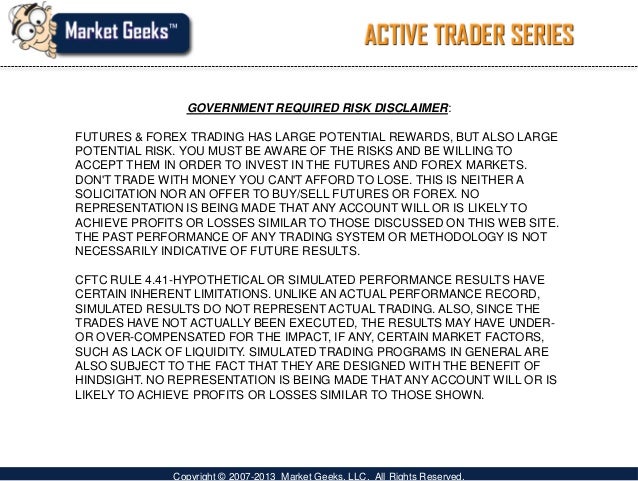 Market Geeks™

ACTIVE TRADER SERIES

GOVERNMENT REQUIRED RISK DISCLAIMER:

FUTURES & FOREX TRADING HAS LARGE POTENTIAL REWARDS, BUT ALSO LARGE POTENTIAL RISK. YOU MUST BE AWARE OF THE RISKS AND BE WILLING TO ACCEPT THEM IN ORDER TO INVEST IN THE FUTURES AND FOREX MARKETS. DON'T TRADE WITH MONEY YOU CAN'T AFFORD TO LOSE. THIS IS NEITHER A SOLICITATION NOR AN OFFER TO BUY/SELL FUTURES OR FOREX. NO REPRESENTATION IS BEING MADE THAT ANY ACCOUNT WILL OR IS LIKELY TO ACHIEVE PROFITS OR LOSSES SIMILAR TO THOSE DISCUSSED ON THIS WEB SITE. THE PAST PERFORMANCE OF ANY TRADING SYSTEM OR METHODOLOGY IS NOT NECESSARILY INDICATIVE OF FUTURE RESULTS.

CFTC RULE 4.41-HYPOTHETICAL OR SIMULATED PERFORMANCE RESULTS HAVE CERTAIN INHERENT LIMITATIONS. UNLIKE AN ACTUAL PERFORMANCE RECORD, SIMULATED RESULTS DO NOT REPRESENT ACTUAL TRADING. ALSO, SINCE THE TRADES HAVE NOT ACTUALLY BEEN EXECUTED, THE RESULTS MAY HAVE UNDER- OR OVER-COMPENSATED FOR THE IMPACT, IF ANY, CERTAIN MARKET FACTORS, SUCH AS LACK OF LIQUIDITY. SIMULATED TRADING PROGRAMS IN GENERAL ARE ALSO SUBJECT TO THE FACT THAT THEY ARE DESIGNED WITH THE BENEFIT OF HINDSIGHT. NO REPRESENTATION IS BEING MADE THAT ANY ACCOUNT WILL OR IS LIKELY TO ACHIEVE PROFITS OR LOSSES SIMILAR TO THOSE SHOWN.

Copyright © 2007-2013 Market Geeks, LLC. All Rights Reserved.